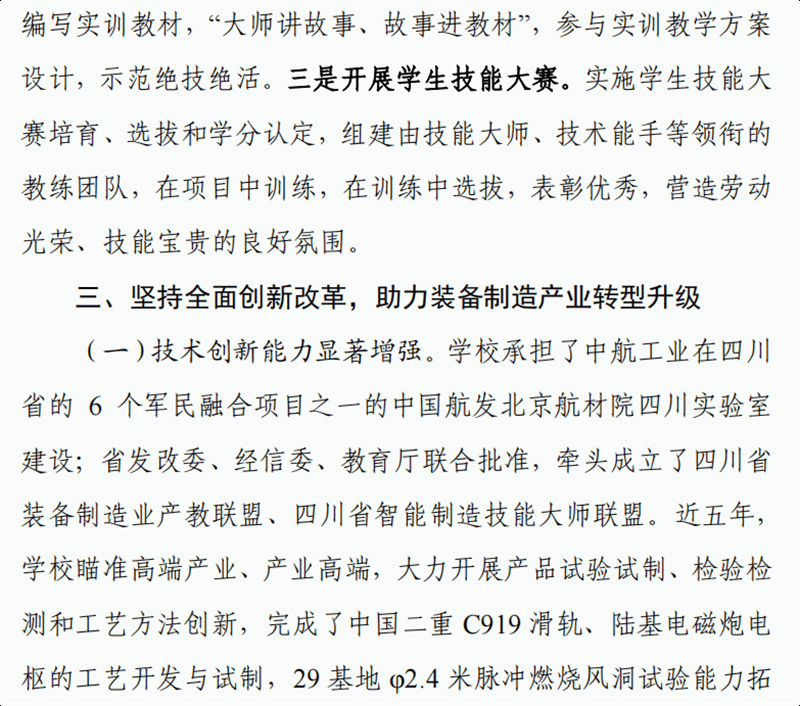 编写实训教材，“大师讲故事、故事进教材”，参与实训教学方案设计，示范绝技绝活。三是开展学生技能大赛。实施学生技能大赛培育、选拔和学分认定，组建由技能大师、技术能手等领衔的教练团队，在项目中训练，在训练中选拔，表彰优秀，营造劳动光荣、技能宝贵的良好氛围。

三、坚持全面创新改革，助力装备制造产业转型升级

（一）技术创新能力显著增强。学校承担了中航工业在四川省的 6 个军民融合项目之一的中国航发北京航材院四川实验室建设；省发改委、经信委、教育厅联合批准，牵头成立了四川省装备制造业产教联盟、四川省智能制造技能大师联盟。近五年，学校瞄准高端产业、产业高端，大力开展产品试验试制、检验检测和工艺方法创新，完成了中国二重 C919 滑轨、陆基电磁炮电枢的工艺开发与试制，29 基地 φ2.4 米脉冲燃烧风洞试验能力拓